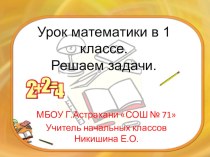 Урок математики в 1 классе.
Решаем задачи.

$2+2=4$

МБОУ Г.Астрахани «СОШ № 71»
Учитель начальных классов
Никишина Е.О.